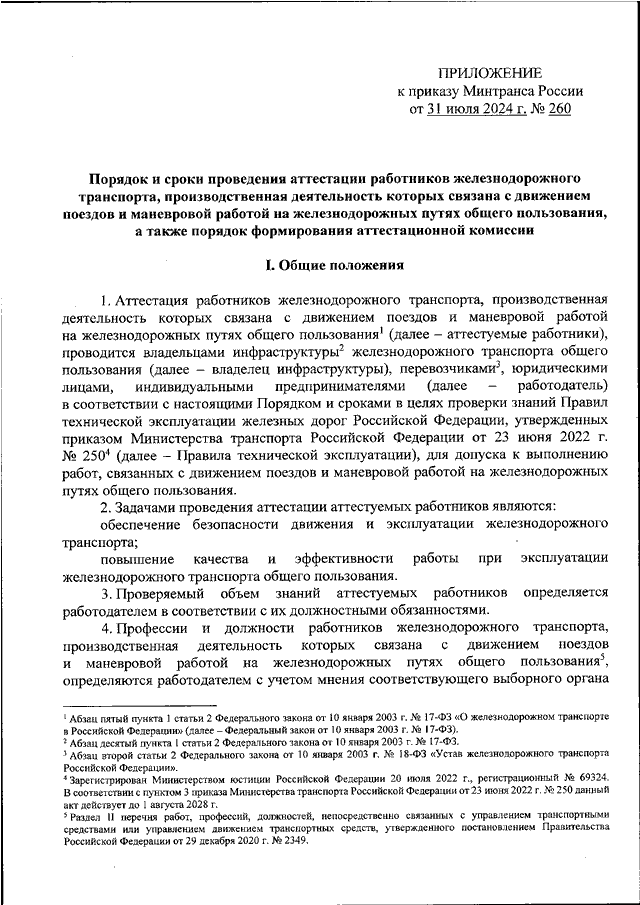 ПРИЛОЖЕНИЕ
к приказу Минтранса России
от 31 июля 2024 г. № 260

Порядок и сроки проведения аттестации работников железнодорожного транспорта, производственная деятельность которых связана с движением поездов и маневровой работой на железнодорожных путях общего пользования, а также порядок формирования аттестационной комиссии

I. Общие положения

1. Аттестация работников железнодорожного транспорта, производственная деятельность которых связана с движением поездов и маневровой работой на железнодорожных путях общего пользования$^1$ (далее – аттестуемые работники), проводится владельцами инфраструктуры$^2$ железнодорожного транспорта общего пользования (далее – владелец инфраструктуры), перевозчиками$^3$, юридическими лицами, индивидуальными предпринимателями (далее – работодатель) в соответствии с настоящими Порядком и сроками в целях проверки знаний Правил технической эксплуатации железных дорог Российской Федерации, утвержденных приказом Министерства транспорта Российской Федерации от 23 июня 2022 г. № 250$^4$ (далее – Правила технической эксплуатации), для допуска к выполнению работ, связанных с движением поездов и маневровой работой на железнодорожных путях общего пользования.

2. Задачами проведения аттестации аттестуемых работников являются:

обеспечение безопасности движения и эксплуатации железнодорожного транспорта;

повышение качества и эффективности работы при эксплуатации железнодорожного транспорта общего пользования.

3. Проверяемый объем знаний аттестуемых работников определяется работодателем в соответствии с их должностными обязанностями.

4. Профессии и должности работников железнодорожного транспорта, производственная деятельность которых связана с движением поездов и маневровой работой на железнодорожных путях общего пользования$^5$, определяются работодателем с учетом мнения соответствующего выборного органа

$^1$ Абзац пятый пункта 1 статьи 2 Федерального закона от 10 января 2003 г. № 17-ФЗ «О железнодорожном транспорте в Российской Федерации» (далее – Федеральный закон от 10 января 2003 г. № 17-ФЗ).
$^2$ Абзац десятый пункта 1 статьи 2 Федерального закона от 10 января 2003 г. № 17-ФЗ.
$^3$ Абзац второй статьи 2 Федерального закона от 10 января 2003 г. № 18-ФЗ «Устав железнодорожного транспорта Российской Федерации».
$^4$ Зарегистрирован Министерством юстиции Российской Федерации 20 июля 2022 г., регистрационный № 69324. В соответствии с пунктом 3 приказа Министерства транспорта Российской Федерации от 23 июня 2022 г. № 250 данный акт действует до 1 августа 2028 г.
$^5$ Раздел II перечня работ, профессий, должностей, непосредственно связанных с управлением транспортными средствами или управлением движением транспортных средств, утвержденного постановлением Правительства Российской Федерации от 29 декабря 2020 г. № 2349.